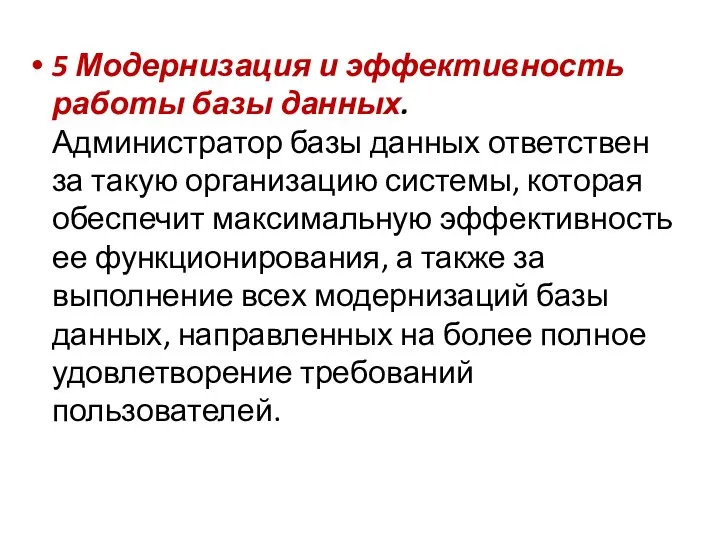 • 5 Модернизация и эффективность работы базы данных. Администратор базы данных ответствен за такую организацию системы, которая обеспечит максимальную эффективность ее функционирования, а также за выполнение всех модернизаций базы данных, направленных на более полное удовлетворение требований пользователей.